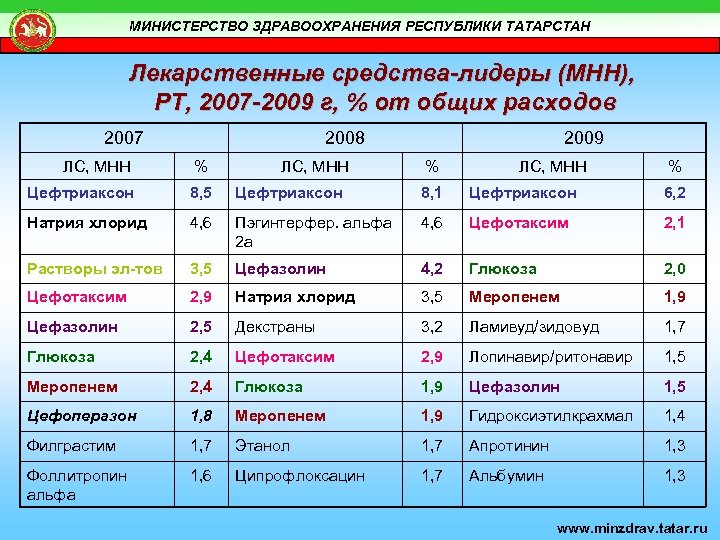 МИНИСТЕРСТВО ЗДРАВООХРАНЕНИЯ РЕСПУБЛИКИ ТАТАРСТАН

Лекарственные средства-лидеры (МНН), РТ, 2007-2009 г, % от общих расходов

| 2007 | | 2008 | | 2009 | |
|---|---|---|---|---|---|
| ЛС, МНН | % | ЛС, МНН | % | ЛС, МНН | % |
| Цефтриаксон | 8,5 | Цефтриаксон | 8,1 | Цефтриаксон | 6,2 |
| Натрия хлорид | 4,6 | Пэгинтерфер. альфа 2а | 4,6 | Цефотаксим | 2,1 |
| Растворы эл-тов | 3,5 | Цефазолин | 4,2 | Глюкоза | 2,0 |
| Цефотаксим | 2,9 | Натрия хлорид | 3,5 | Меропенем | 1,9 |
| Цефазолин | 2,5 | Декстраны | 3,2 | Ламивуд/зидовуд | 1,7 |
| Глюкоза | 2,4 | Цефотаксим | 2,9 | Лопинавир/ритонавир | 1,5 |
| Меропенем | 2,4 | Глюкоза | 1,9 | Цефазолин | 1,5 |
| Цефоперазон | 1,8 | Меропенем | 1,9 | Гидроксиэтилкрахмал | 1,4 |
| Филграстим | 1,7 | Этанол | 1,7 | Апротинин | 1,3 |
| Фоллитропин альфа | 1,6 | Ципрофлоксацин | 1,7 | Альбумин | 1,3 |

www.minzdrav.tatar.ru